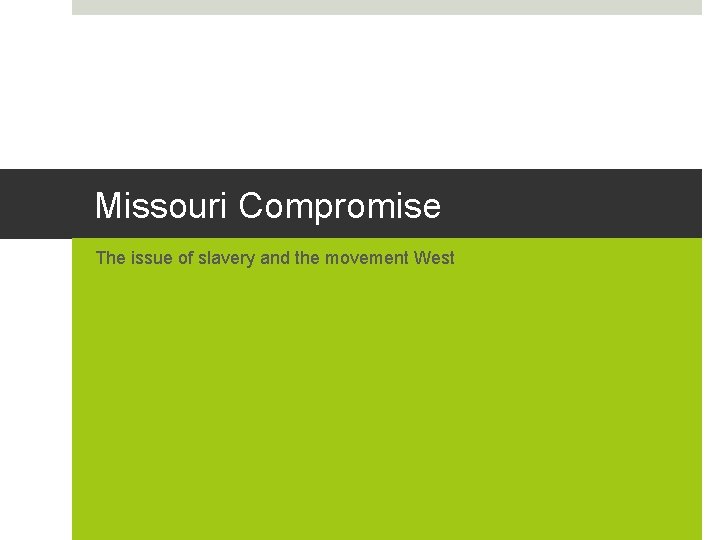 Missouri Compromise

The issue of slavery and the movement West